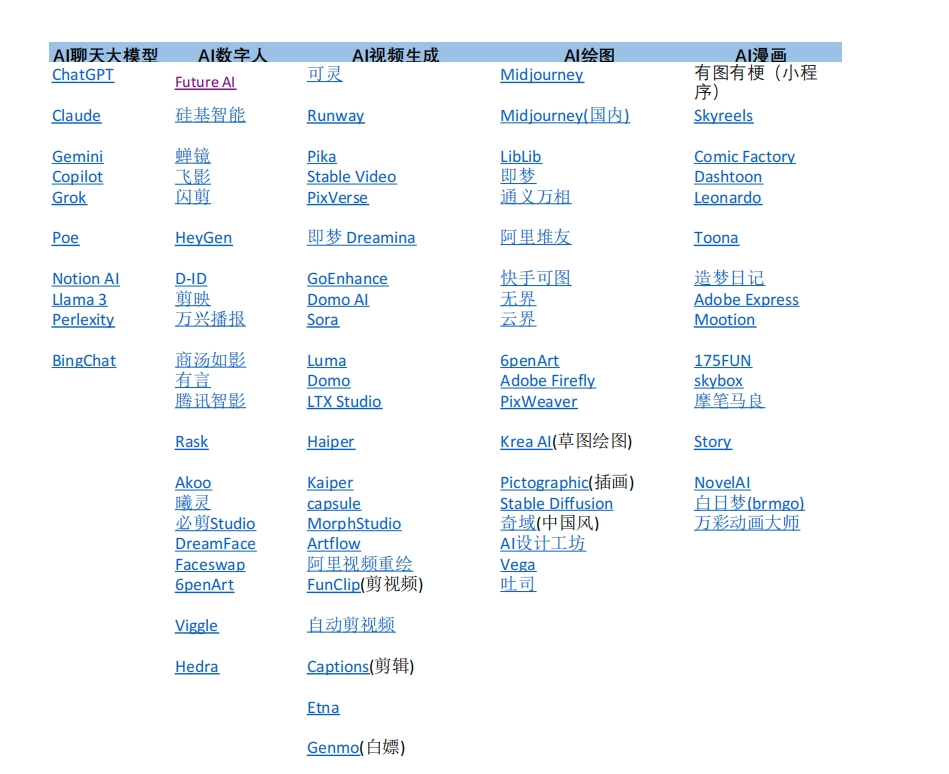 | AI聊天大模型 | AI数字人 | AI视频生成 | AI绘图 | AI漫画 |
|---|---|---|---|---|
| ChatGPT | Future AI | 可灵 | Midjourney | 有图有梗（小程序） |
| Claude | 硅基智能 | Runway | Midjourney(国内) | Skyreels |
| Gemini | 蝉镜 | Pika | LibLib | Comic Factory |
| Copilot | 飞影 | Stable Video | 即梦 | Dashtoon |
| Grok | 闪剪 | PixVerse | 通义万相 | Leonardo |
| Poe | HeyGen | 即梦 Dreamina | 阿里堆友 | Toona |
| Notion AI | D-ID | GoEnhance | 快手可图 | 造梦日记 |
| Llama 3 | 剪映 | Domo AI | 无界 | Adobe Express |
| Perlexity | 万兴播报 | Sora | 云界 | Mootion |
| BingChat | 商汤如影 | Luma | 6penArt | 175FUN |
|  | 有言 | Domo | Adobe Firefly | skybox |
|  | 腾讯智影 | LTX Studio | PixWeaver | 摩笔马良 |
|  | Rask | Haiper | Krea AI(草图绘图) | Story |
|  | Akoo | Kaiper | Pictographic(插画) | NovelAI |
|  | 曦灵 | capsule | Stable Diffusion | 白日梦(brmgo) |
|  | 必剪Studio | MorphStudio | 奇域(中国风) | 万彩动画大师 |
|  | DreamFace | Artflow | AI设计工坊 |  |
|  | Faceswap | 阿里视频重绘 | Vega |  |
|  | 6penArt | FunClip(剪视频) | 吐司 |  |
|  | Viggle | 自动剪视频 |  |  |
|  | Hedra | Captions(剪辑) |  |  |
|  |  | Etna |  |  |
|  |  | Genmo(白嫖) |  |  |